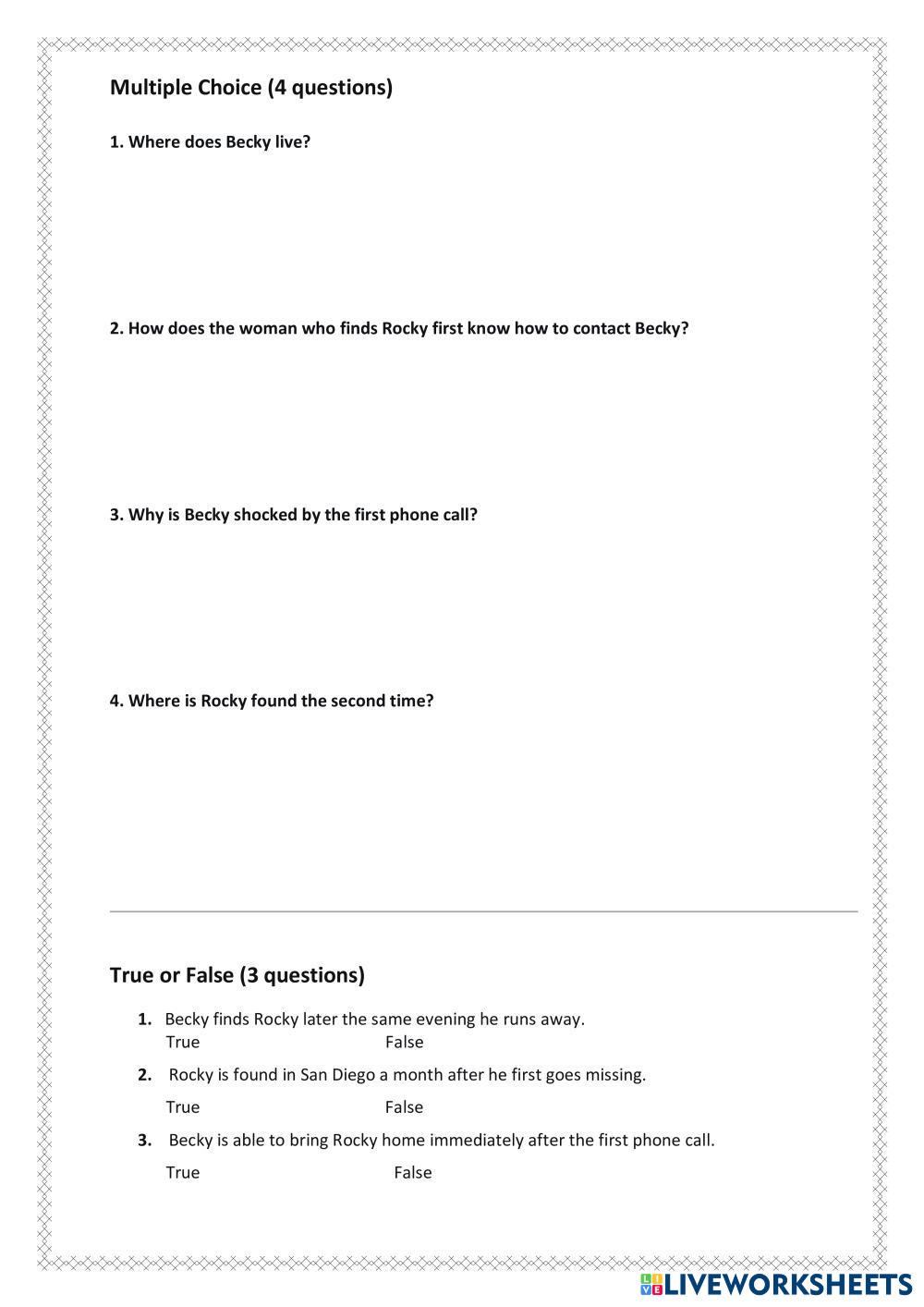 Multiple Choice (4 questions)

1. Where does Becky live?

2. How does the woman who finds Rocky first know how to contact Becky?

3. Why is Becky shocked by the first phone call?

4. Where is Rocky found the second time?

True or False (3 questions)

1. Becky finds Rocky later the same evening he runs away.
True False

2. Rocky is found in San Diego a month after he first goes missing.
True False

3. Becky is able to bring Rocky home immediately after the first phone call.
True False

LIVEWORKSHEETS